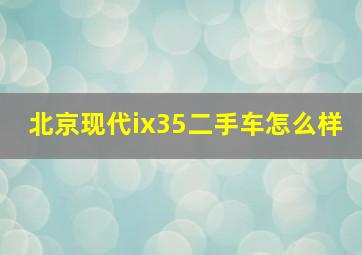 北京现代ix35二手车怎么样